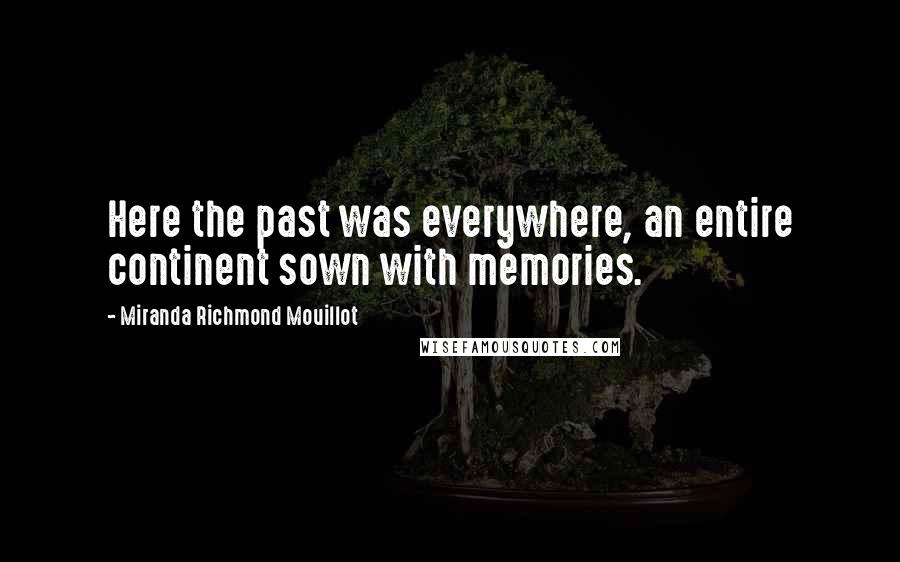 Here the past was everywhere, an entire continent sown with memories.

- Miranda Richmond Mouillot

WISEFAMOUSQUOTES.COM